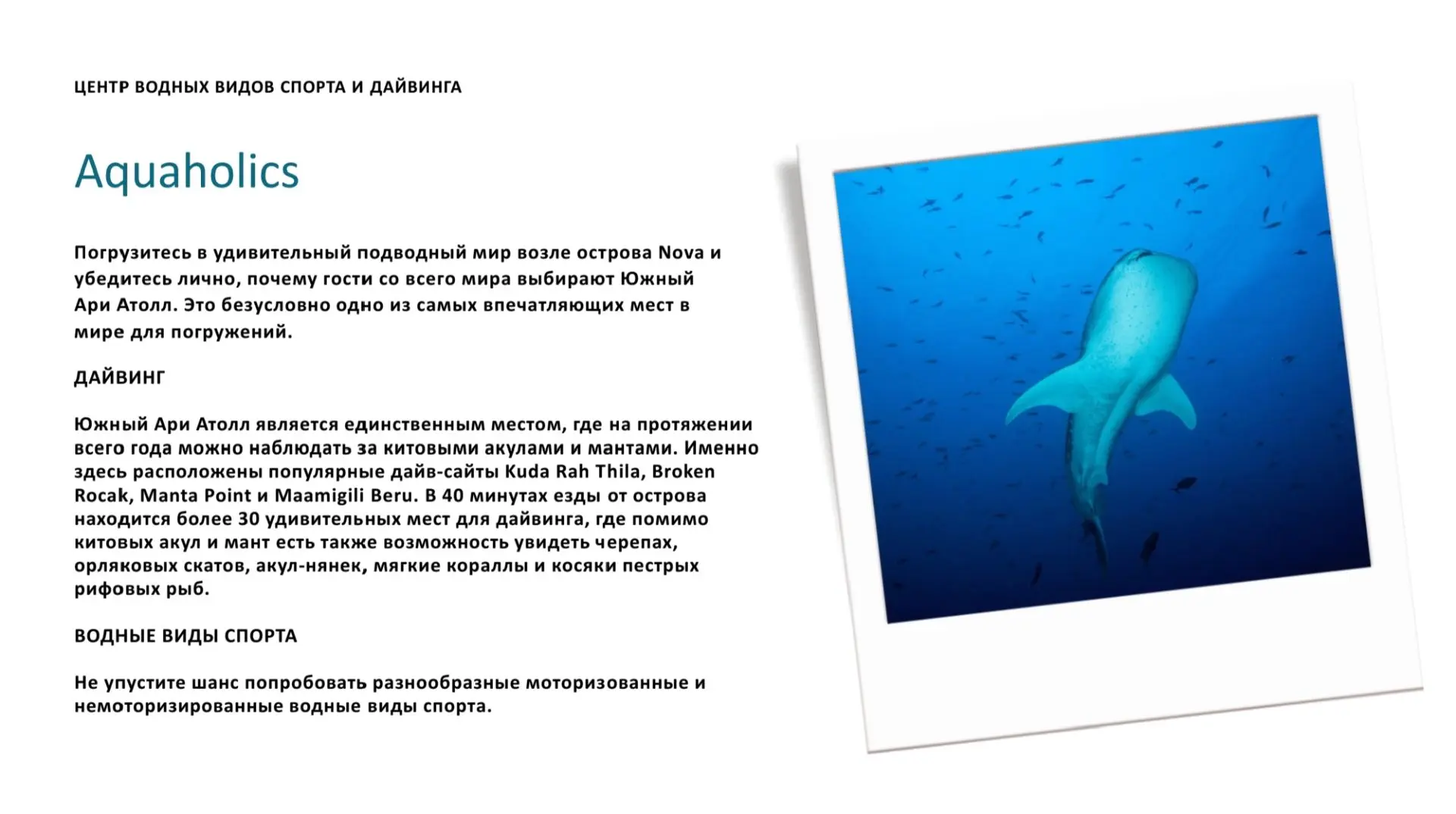 ЦЕНТР ВОДНЫХ ВИДОВ СПОРТА И ДАЙВИНГА

Aquaholics

Погрузитесь в удивительный подводный мир возле острова Nova и убедитесь лично, почему гости со всего мира выбирают Южный Ари Атолл. Это безусловно одно из самых впечатляющих мест в мире для погружений.

ДАЙВИНГ

Южный Ари Атолл является единственным местом, где на протяжении всего года можно наблюдать за китовыми акулами и мантами. Именно здесь расположены популярные дайв-сайты Kuda Rah Thila, Broken Rocak, Manta Point и Maamigili Beru. В 40 минутах езды от острова находится более 30 удивительных мест для дайвинга, где помимо китовых акул и мант есть также возможность увидеть черепах, орляковых скатов, акул-нянек, мягкие кораллы и косяки пестрых рифовых рыб.

ВОДНЫЕ ВИДЫ СПОРТА

Не упустите шанс попробовать разнообразные моторизованные и немоторизированные водные виды спорта.